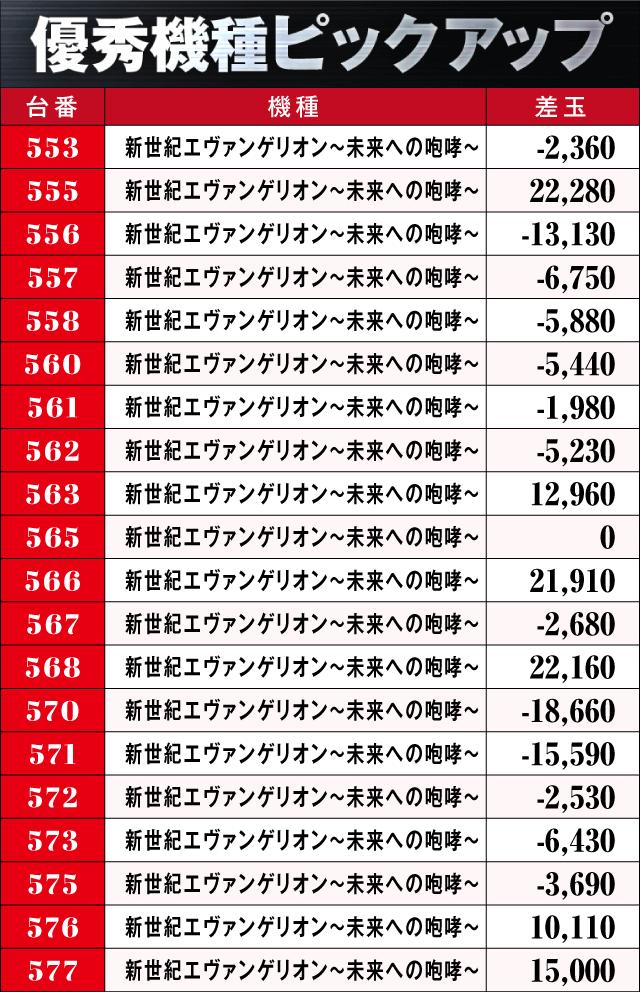 優秀機種ピックアップ

| 台番 | 機種 | 差玉 |
|---|---|---|
| 553 | 新世紀エヴァンゲリオン~未来への咆哮~ | -2,360 |
| 555 | 新世紀エヴァンゲリオン~未来への咆哮~ | 22,280 |
| 556 | 新世紀エヴァンゲリオン~未来への咆哮~ | -13,130 |
| 557 | 新世紀エヴァンゲリオン~未来への咆哮~ | -6,750 |
| 558 | 新世紀エヴァンゲリオン~未来への咆哮~ | -5,880 |
| 560 | 新世紀エヴァンゲリオン~未来への咆哮~ | -5,440 |
| 561 | 新世紀エヴァンゲリオン~未来への咆哮~ | -1,980 |
| 562 | 新世紀エヴァンゲリオン~未来への咆哮~ | -5,230 |
| 563 | 新世紀エヴァンゲリオン~未来への咆哮~ | 12,960 |
| 565 | 新世紀エヴァンゲリオン~未来への咆哮~ | 0 |
| 566 | 新世紀エヴァンゲリオン~未来への咆哮~ | 21,910 |
| 567 | 新世紀エヴァンゲリオン~未来への咆哮~ | -2,680 |
| 568 | 新世紀エヴァンゲリオン~未来への咆哮~ | 22,160 |
| 570 | 新世紀エヴァンゲリオン~未来への咆哮~ | -18,660 |
| 571 | 新世紀エヴァンゲリオン~未来への咆哮~ | -15,590 |
| 572 | 新世紀エヴァンゲリオン~未来への咆哮~ | -2,530 |
| 573 | 新世紀エヴァンゲリオン~未来への咆哮~ | -6,430 |
| 575 | 新世紀エヴァンゲリオン~未来への咆哮~ | -3,690 |
| 576 | 新世紀エヴァンゲリオン~未来への咆哮~ | 10,110 |
| 577 | 新世紀エヴァンゲリオン~未来への咆哮~ | 15,000 |